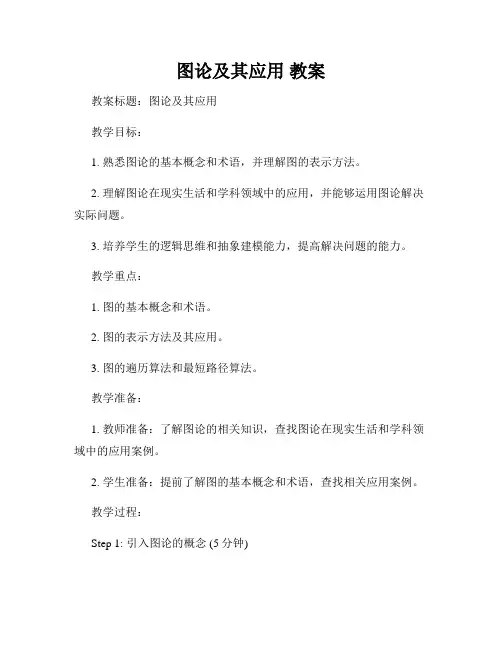 图论及其应用 教案

教案标题：图论及其应用

教学目标：

1. 熟悉图论的基本概念和术语，并理解图的表示方法。

2. 理解图论在现实生活和学科领域中的应用，并能够运用图论解决实际问题。

3. 培养学生的逻辑思维和抽象建模能力，提高解决问题的能力。

教学重点：

1. 图的基本概念和术语。

2. 图的表示方法及其应用。

3. 图的遍历算法和最短路径算法。

教学准备：

1. 教师准备：了解图论的相关知识，查找图论在现实生活和学科领域中的应用案例。

2. 学生准备：提前了解图的基本概念和术语，查找相关应用案例。

教学过程：

Step 1: 引入图论的概念 (5 分钟)